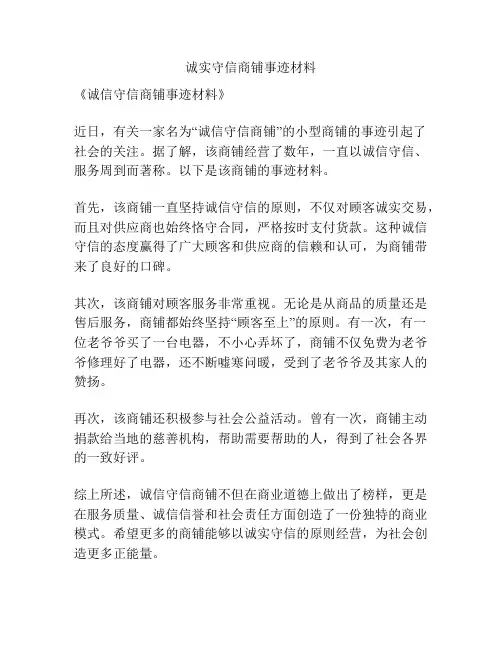 诚实守信商铺事迹材料

《诚信守信商铺事迹材料》

近日，有关一家名为“诚信守信商铺”的小型商铺的事迹引起了社会的关注。据了解，该商铺经营了数年，一直以诚信守信、服务周到而著称。以下是该商铺的事迹材料。

首先，该商铺一直坚持诚信守信的原则，不仅对顾客诚实交易，而且对供应商也始终恪守合同，严格按时支付货款。这种诚信守信的态度赢得了广大顾客和供应商的信赖和认可，为商铺带来了良好的口碑。

其次，该商铺对顾客服务非常重视。无论是从商品的质量还是售后服务，商铺都始终坚持“顾客至上”的原则。有一次，有一位老爷爷买了一台电器，不小心弄坏了，商铺不仅免费为老爷爷修理好了电器，还不断嘘寒问暖，受到了老爷爷及其家人的赞扬。

再次，该商铺还积极参与社会公益活动。曾有一次，商铺主动捐款给当地的慈善机构，帮助需要帮助的人，得到了社会各界的一致好评。

综上所述，诚信守信商铺不但在商业道德上做出了榜样，更是在服务质量、诚信信誉和社会责任方面创造了一份独特的商业模式。希望更多的商铺能够以诚实守信的原则经营，为社会创造更多正能量。